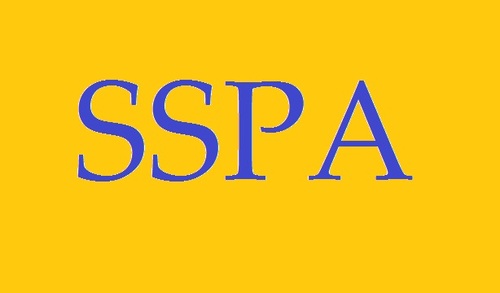 SSPA